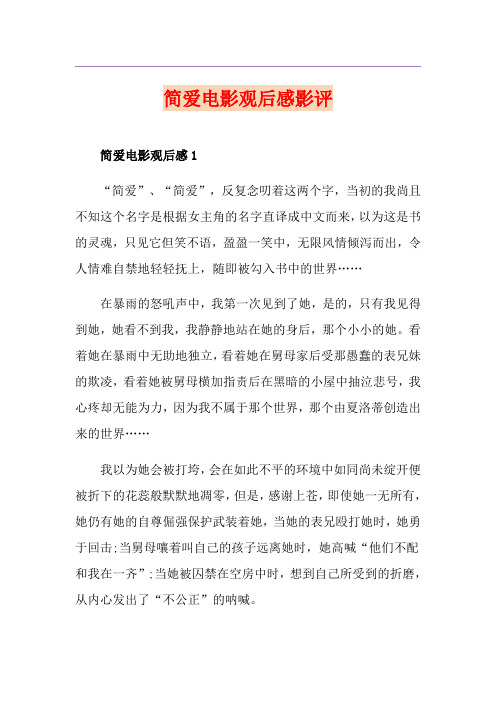 简爱电影观后感影评

简爱电影观后感 1

“简爱”、“简爱”，反复念叨着这两个字，当初的我尚且不知这个名字是根据女主角的名字直译成中文而来，以为这是书的灵魂，只见它但笑不语，盈盈一笑中，无限风情倾泻而出，令人情难自禁地轻轻抚上，随即被勾入书中的世界……

在暴雨的怒吼声中，我第一次见到了她，是的，只有我见得到她，她看不到我，我静静地站在她的身后，那个小小的她。看着她在暴雨中无助地独立，看着她在舅母家后受那愚蠢的表兄妹的欺凌，看着她被舅母横加指责后在黑暗的小屋中抽泣悲号，我心疼却无能为力，因为我不属于那个世界，那个由夏洛蒂创造出来的世界……

我以为她会被打垮，会在如此不平的环境中如同尚未绽开便被折下的花蕊般默默地凋零，但是，感谢上苍，即使她一无所有，她仍有她的自尊倔强保护武装着她，当她的表兄殴打她时，她勇于回击；当舅母嚷着叫自己的孩子远离她时，她高喊“他们不配和我在一齐”；当她被囚禁在空房中时，想到自己所受到的折磨，从内心发出了“不公正”的呐喊。